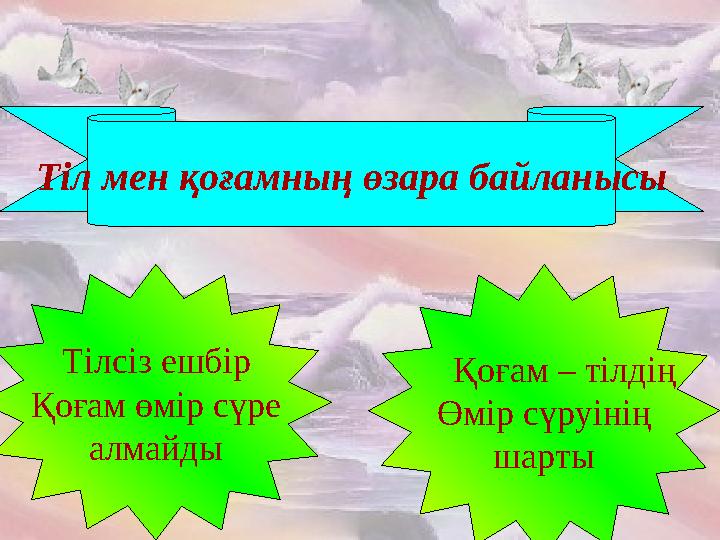 Тіл мен қоғамның өзара байланысы

Тілсіз ешбір Қоғам өмір сүре алмайды

Қоғам – тілдің Өмір сүруінің шарты